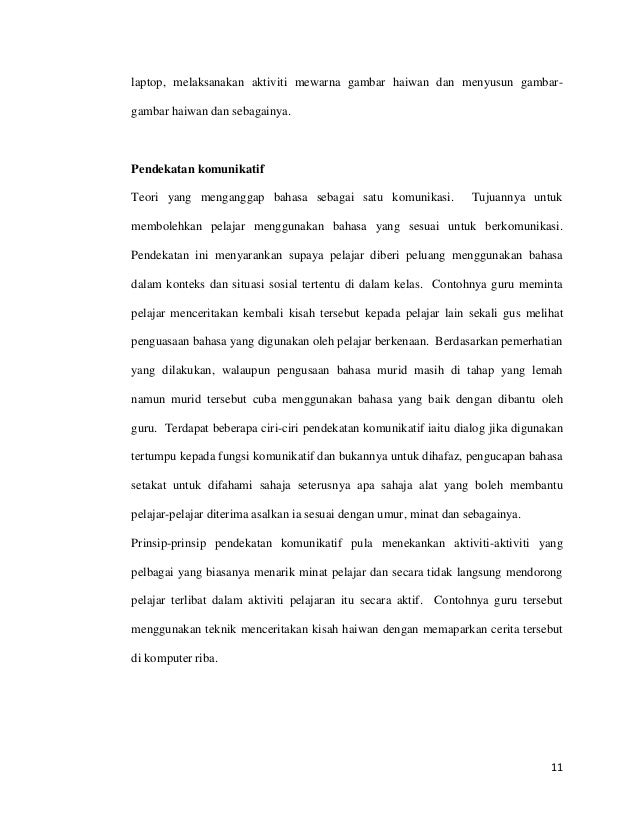 laptop, melaksanakan aktiviti mewarna gambar haiwan dan menyusun gambar-gambar haiwan dan sebagainya.

Pendekatan komunikatif

Teori yang menganggap bahasa sebagai satu komunikasi. Tujuannya untuk membolehkan pelajar menggunakan bahasa yang sesuai untuk berkomunikasi. Pendekatan ini menyarankan supaya pelajar diberi peluang menggunakan bahasa dalam konteks dan situasi sosial tertentu di dalam kelas. Contohnya guru meminta pelajar menceritakan kembali kisah tersebut kepada pelajar lain sekali gus melihat penguasaan bahasa yang digunakan oleh pelajar berkenaan. Berdasarkan pemerhatian yang dilakukan, walaupun pengusaan bahasa murid masih di tahap yang lemah namun murid tersebut cuba menggunakan bahasa yang baik dengan dibantu oleh guru. Terdapat beberapa ciri-ciri pendekatan komunikatif iaitu dialog jika digunakan tertumpu kepada fungsi komunikatif dan bukannya untuk dihafaz, pengucapan bahasa setakat untuk difahami sahaja seterusnya apa sahaja alat yang boleh membantu pelajar-pelajar diterima asalkan ia sesuai dengan umur, minat dan sebagainya.

Prinsip-prinsip pendekatan komunikatif pula menekankan aktiviti-aktiviti yang pelbagai yang biasanya menarik minat pelajar dan secara tidak langsung mendorong pelajar terlibat dalam aktiviti pelajaran itu secara aktif. Contohnya guru tersebut menggunakan teknik menceritakan kisah haiwan dengan memaparkan cerita tersebut di komputer riba.

11